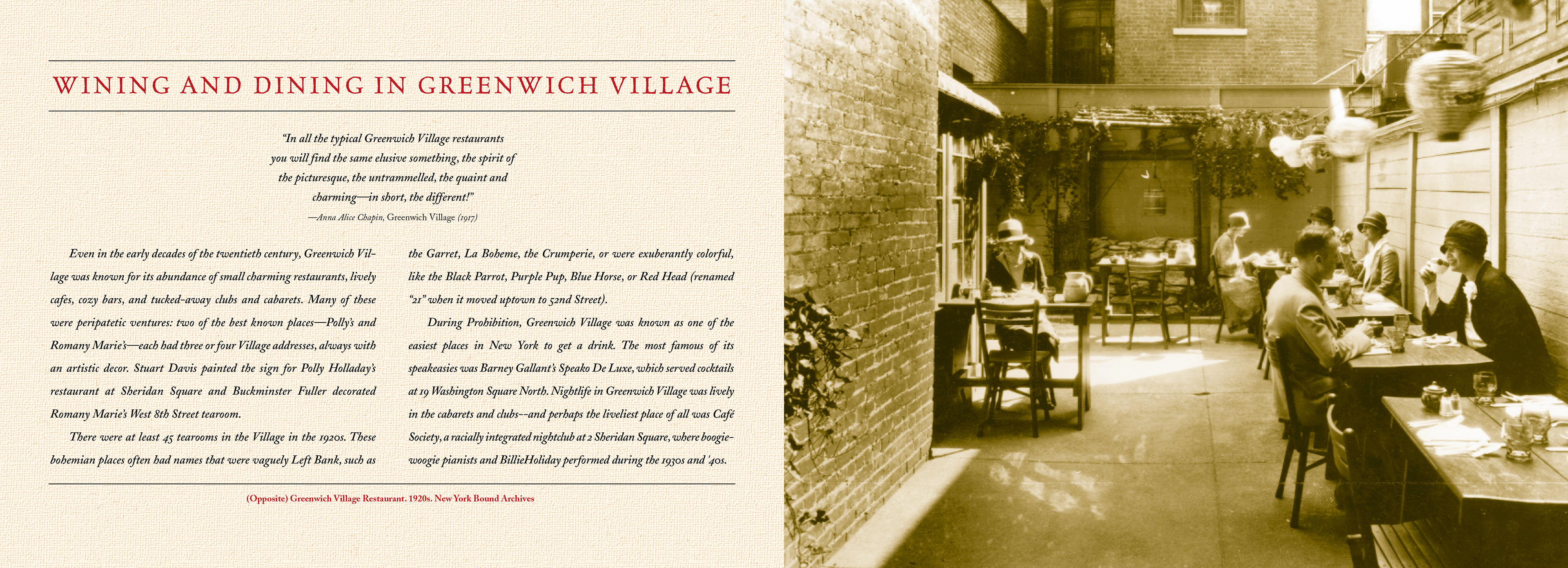 WINING AND DINING IN GREENWICH VILLAGE

"In all the typical Greenwich Village restaurants you will find the same elusive something, the spirit of the picturesque, the untrammelled, the quaint and charming—in short, the different!"
—Anna Alice Chapin, Greenwich Village (1917)

Even in the early decades of the twentieth century, Greenwich Village was known for its abundance of small charming restaurants, lively cafes, cozy bars, and tucked-away clubs and cabarets. Many of these were peripatetic ventures: two of the best known places—Polly's and Romany Marie's—each had three or four Village addresses, always with an artistic decor. Stuart Davis painted the sign for Polly Holladay's restaurant at Sheridan Square and Buckminster Fuller decorated Romany Marie's West 8th Street tearoom.

There were at least 45 tearooms in the Village in the 1920s. These bohemian places often had names that were vaguely Left Bank, such as the Garret, La Boheme, the Crumperie, or were exuberantly colorful, like the Black Parrot, Purple Pup, Blue Horse, or Red Head (renamed "21" when it moved uptown to 52nd Street).

During Prohibition, Greenwich Village was known as one of the easiest places in New York to get a drink. The most famous of its speakeasies was Barney Gallant's Speako De Luxe, which served cocktails at 19 Washington Square North. Nightlife in Greenwich Village was lively in the cabarets and clubs--and perhaps the liveliest place of all was Café Society, a racially integrated nightclub at 2 Sheridan Square, where boogie-woogie pianists and BillieHoliday performed during the 1930s and '40s.

(Opposite) Greenwich Village Restaurant. 1920s. New York Bound Archives